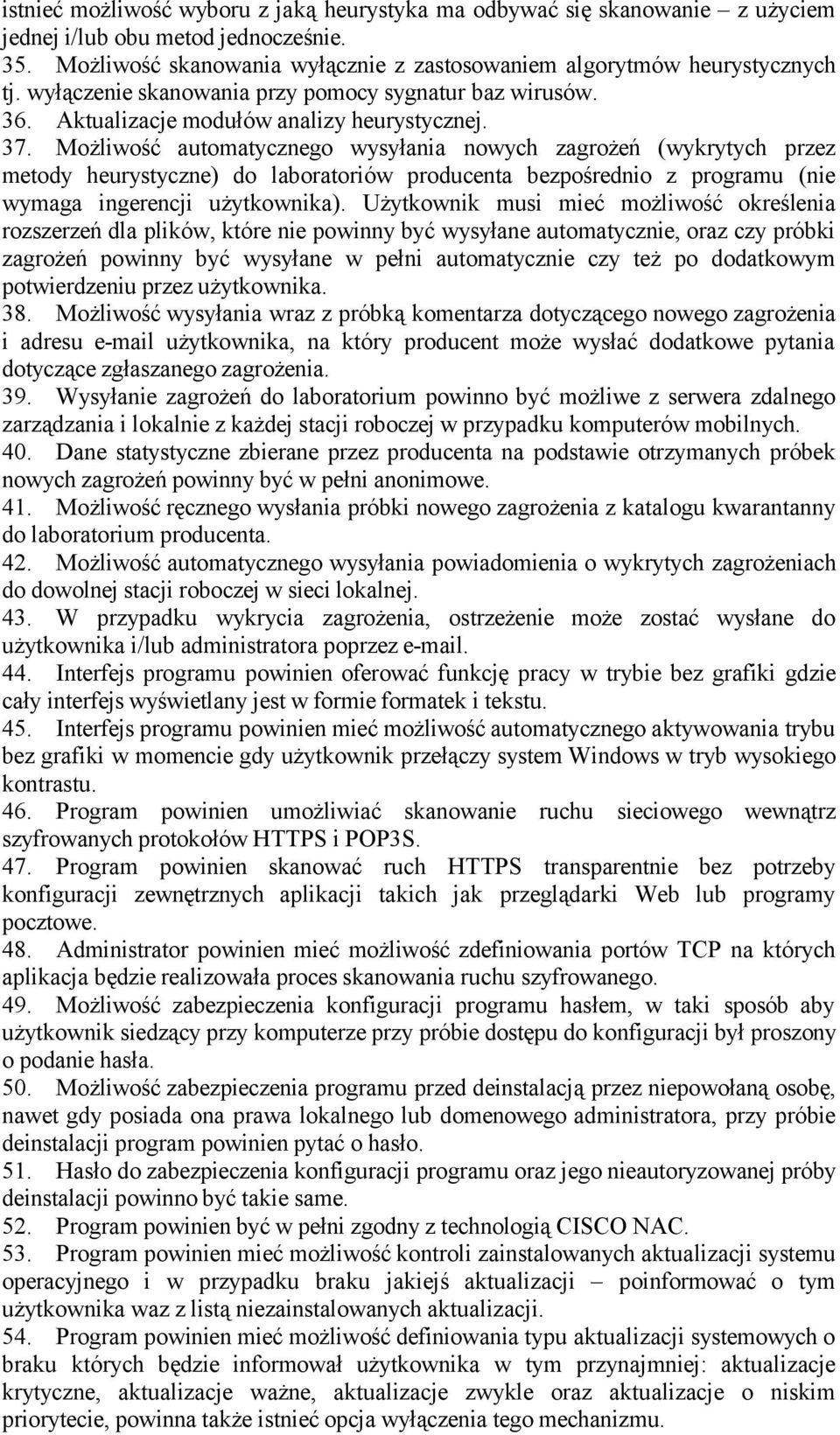 istnieć możliwość wyboru z jaką heurystyka ma odbywać się skanowanie – z użyciem jednej i/lub obu metod jednocześnie.
35. Możliwość skanowania wyłącznie z zastosowaniem algorytmów heurystycznych tj. wyłączenie skanowania przy pomocy sygnatur baz wirusów.
36. Aktualizacje modułów analizy heurystycznej.
37. Możliwość automatycznego wysyłania nowych zagrożeń (wykrytych przez metody heurystyczne) do laboratoriów producenta bezpośrednio z programu (nie wymaga ingerencji użytkownika). Użytkownik musi mieć możliwość określenia rozszerzeń dla plików, które nie powinny być wysyłane automatycznie, oraz czy próbki zagrożeń powinny być wysyłane w pełni automatycznie czy też po dodatkowym potwierdzeniu przez użytkownika.
38. Możliwość wysyłania wraz z próbką komentarza dotyczącego nowego zagrożenia i adresu e-mail użytkownika, na który producent może wysłać dodatkowe pytania dotyczące zgłaszanego zagrożenia.
39. Wysyłanie zagrożeń do laboratorium powinno być możliwe z serwera zdalnego zarządzania i lokalnie z każdej stacji roboczej w przypadku komputerów mobilnych.
40. Dane statystyczne zbierane przez producenta na podstawie otrzymanych próbek nowych zagrożeń powinny być w pełni anonimowe.
41. Możliwość ręcznego wysłania próbki nowego zagrożenia z katalogu kwarantanny do laboratorium producenta.
42. Możliwość automatycznego wysyłania powiadomienia o wykrytych zagrożeniach do dowolnej stacji roboczej w sieci lokalnej.
43. W przypadku wykrycia zagrożenia, ostrzeżenie może zostać wysłane do użytkownika i/lub administratora poprzez e-mail.
44. Interfejs programu powinien oferować funkcję pracy w trybie bez grafiki gdzie cały interfejs wyświetlany jest w formie formatek i tekstu.
45. Interfejs programu powinien mieć możliwość automatycznego aktywowania trybu bez grafiki w momencie gdy użytkownik przełączy system Windows w tryb wysokiego kontrastu.
46. Program powinien umożliwiać skanowanie ruchu sieciowego wewnątrz szyfrowanych protokołów HTTPS i POP3S.
47. Program powinien skanować ruch HTTPS transparentnie bez potrzeby konfiguracji zewnętrznych aplikacji takich jak przeglądarki Web lub programy pocztowe.
48. Administrator powinien mieć możliwość zdefiniowania portów TCP na których aplikacja będzie realizowała proces skanowania ruchu szyfrowanego.
49. Możliwość zabezpieczenia konfiguracji programu hasłem, w taki sposób aby użytkownik siedzący przy komputerze przy próbie dostępu do konfiguracji był proszony o podanie hasła.
50. Możliwość zabezpieczenia programu przed deinstalacją przez niepowołaną osobę, nawet gdy posiada ona prawa lokalnego lub domenowego administratora, przy próbie deinstalacji program powinien pytać o hasło.
51. Hasło do zabezpieczenia konfiguracji programu oraz jego nieautoryzowanej próby deinstalacji powinno być takie same.
52. Program powinien być w pełni zgodny z technologią CISCO NAC.
53. Program powinien mieć możliwość kontroli zainstalowanych aktualizacji systemu operacyjnego i w przypadku braku jakiejś aktualizacji – poinformować o tym użytkownika waz z listą niezainstalowanych aktualizacji.
54. Program powinien mieć możliwość definiowania typu aktualizacji systemowych o braku których będzie informował użytkownika w tym przynajmniej: aktualizacje krytyczne, aktualizacje ważne, aktualizacje zwykle oraz aktualizacje o niskim priorytecie, powinna także istnieć opcja wyłączenia tego mechanizmu.